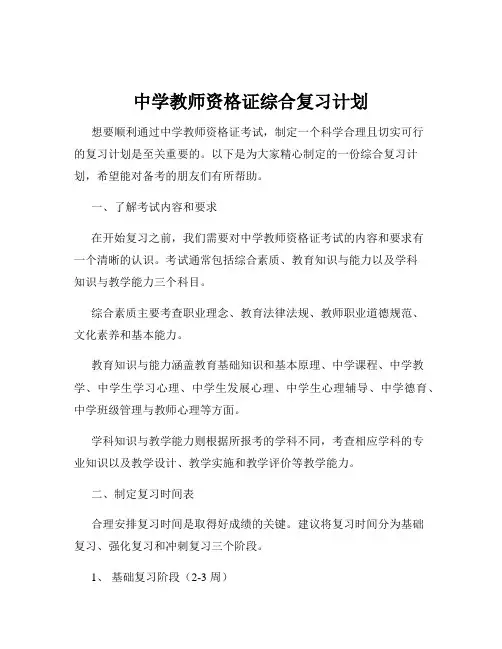 中学教师资格证综合复习计划

想要顺利通过中学教师资格证考试，制定一个科学合理且切实可行的复习计划是至关重要的。以下是为大家精心制定的一份综合复习计划，希望能对备考的朋友们有所帮助。

一、了解考试内容和要求

在开始复习之前，我们需要对中学教师资格证考试的内容和要求有一个清晰的认识。考试通常包括综合素质、教育知识与能力以及学科知识与教学能力三个科目。

综合素质主要考查职业理念、教育法律法规、教师职业道德规范、文化素养和基本能力。

教育知识与能力涵盖教育基础知识和基本原理、中学课程、中学教学、中学生学习心理、中学生发展心理、中学生心理辅导、中学德育、中学班级管理与教师心理等方面。

学科知识与教学能力则根据所报考的学科不同，考查相应学科的专业知识以及教学设计、教学实施和教学评价等教学能力。

二、制定复习时间表

合理安排复习时间是取得好成绩的关键。建议将复习时间分为基础复习、强化复习和冲刺复习三个阶段。

1、 基础复习阶段（2-3 周）